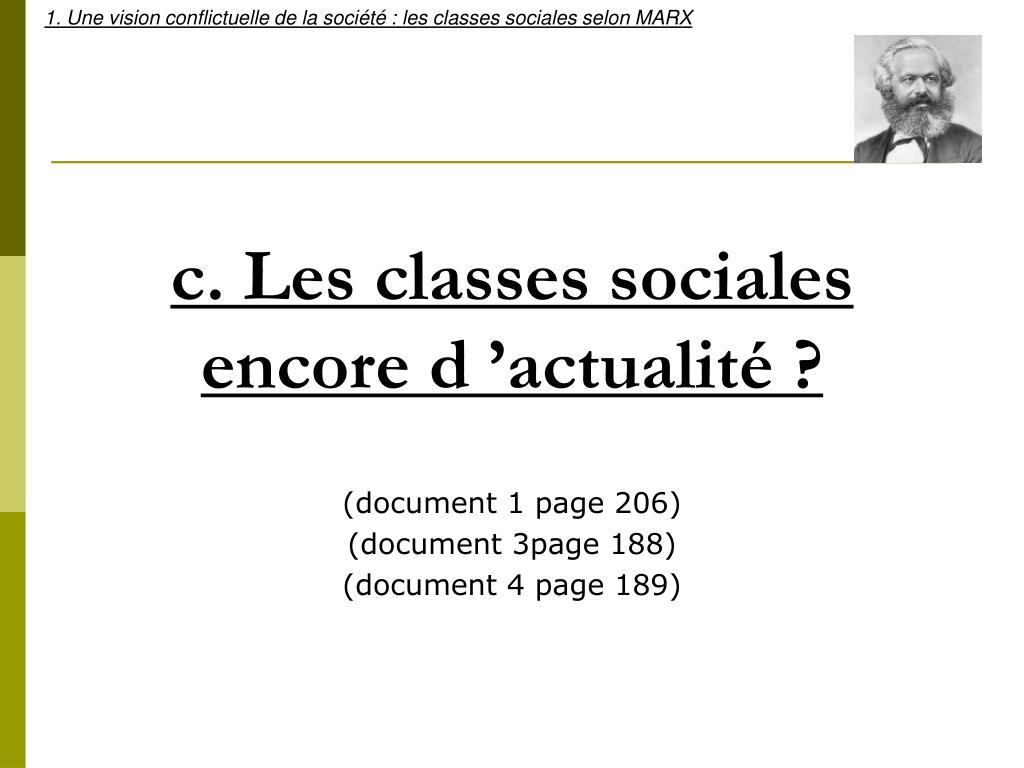 1. Une vision conflictuelle de la société : les classes sociales selon MARX

c. Les classes sociales encore d ’actualité ?

(document 1 page 206)
(document 3page 188)
(document 4 page 189)